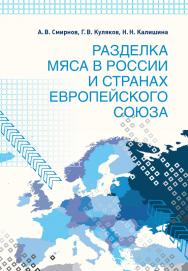 А. В. Смирнов, Г. В. Куляков, Н. Н. Калишина

РАЗДЕЛКА МЯСА В РОССИИ И СТРАНАХ ЕВРОПЕЙСКОГО СОЮЗА